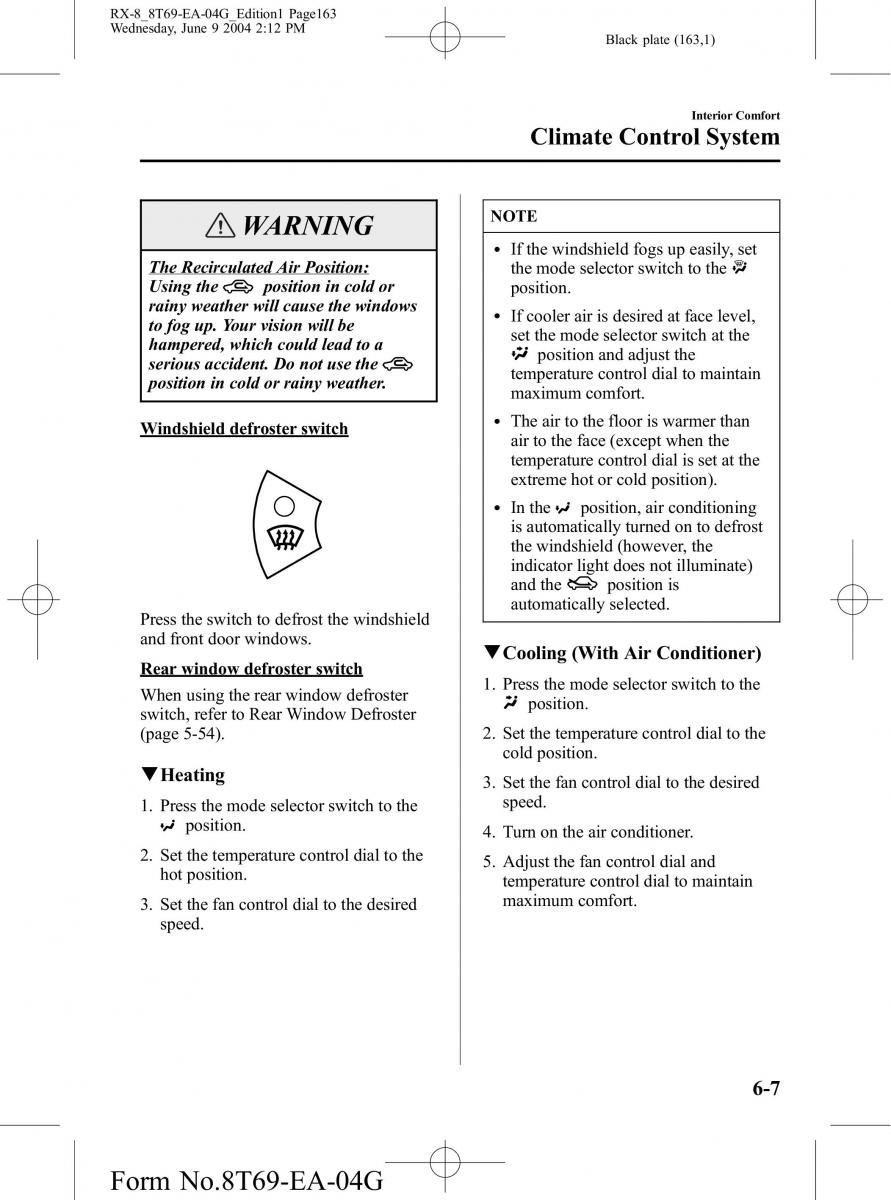 RX-8_8T69-EA-04G_Edition1 Page163
Wednesday, June 9 2004 2:12 PM

Black plate (163,1)

Interior Comfort

Climate Control System

WARNING

The Recirculated Air Position:
Using the position in cold or rainy weather will cause the windows to fog up. Your vision will be hampered, which could lead to a serious accident. Do not use the position in cold or rainy weather.

Windshield defroster switch

Press the switch to defrost the windshield and front door windows.

Rear window defroster switch

When using the rear window defroster switch, refer to Rear Window Defroster (page 5-54).

▼Heating

1. Press the mode selector switch to the position.
2. Set the temperature control dial to the hot position.
3. Set the fan control dial to the desired speed.

NOTE

• If the windshield fogs up easily, set the mode selector switch to the position.
• If cooler air is desired at face level, set the mode selector switch at the position and adjust the temperature control dial to maintain maximum comfort.
• The air to the floor is warmer than air to the face (except when the temperature control dial is set at the extreme hot or cold position).
• In the position, air conditioning is automatically turned on to defrost the windshield (however, the indicator light does not illuminate) and the position is automatically selected.

▼Cooling (With Air Conditioner)

1. Press the mode selector switch to the position.
2. Set the temperature control dial to the cold position.
3. Set the fan control dial to the desired speed.
4. Turn on the air conditioner.
5. Adjust the fan control dial and temperature control dial to maintain maximum comfort.

6-7

Form No.8T69-EA-04G